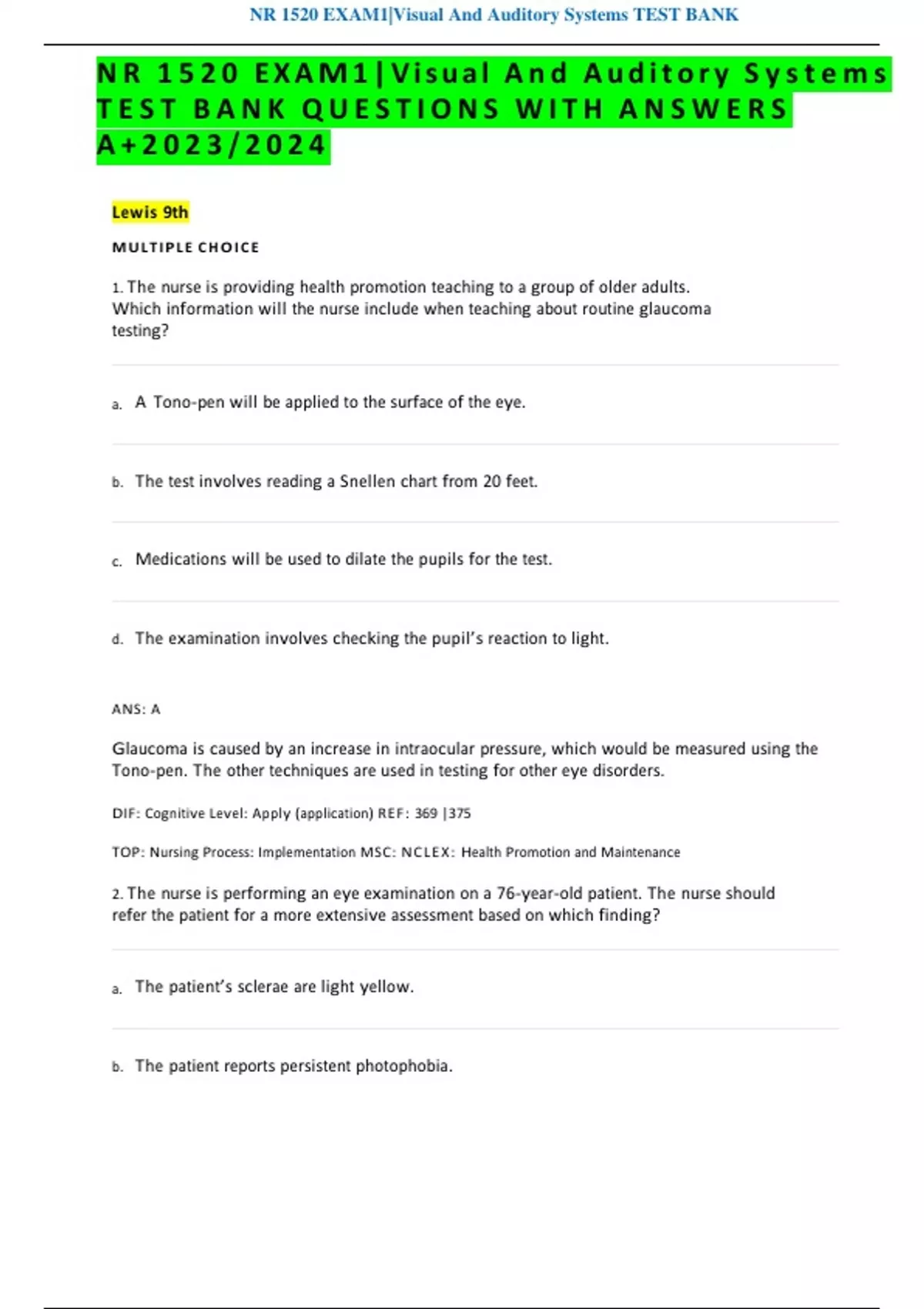 NR 1520 EXAM1|Visual And Auditory Systems TEST BANK

NR 1520 EXAM1|Visual And Auditory Systems TEST BANK QUESTIONS WITH ANSWERS A+2023/2024

Lewis 9th

MULTIPLE CHOICE

1. The nurse is providing health promotion teaching to a group of older adults. Which information will the nurse include when teaching about routine glaucoma testing?

a. A Tono-pen will be applied to the surface of the eye.

b. The test involves reading a Snellen chart from 20 feet.

c. Medications will be used to dilate the pupils for the test.

d. The examination involves checking the pupil's reaction to light.

ANS: A

Glaucoma is caused by an increase in intraocular pressure, which would be measured using the Tono-pen. The other techniques are used in testing for other eye disorders.

DIF: Cognitive Level: Apply (application) REF: 369 |375

TOP: Nursing Process: Implementation MSC: NCLEX: Health Promotion and Maintenance

2. The nurse is performing an eye examination on a 76-year-old patient. The nurse should refer the patient for a more extensive assessment based on which finding?

a. The patient's sclerae are light yellow.

b. The patient reports persistent photophobia.